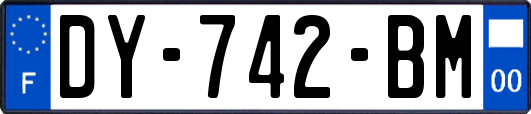 F
DY-742-BM
00